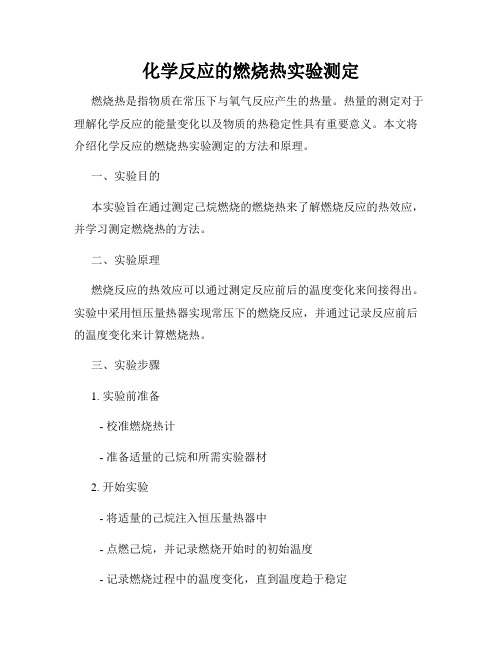 化学反应的燃烧热实验测定

燃烧热是指物质在常压下与氧气反应产生的热量。热量的测定对于理解化学反应的能量变化以及物质的热稳定性具有重要意义。本文将介绍化学反应的燃烧热实验测定的方法和原理。

一、实验目的

本实验旨在通过测定己烷燃烧的燃烧热来了解燃烧反应的热效应，并学习测定燃烧热的方法。

二、实验原理

燃烧反应的热效应可以通过测定反应前后的温度变化来间接得出。实验中采用恒压量热器实现常压下的燃烧反应，并通过记录反应前后的温度变化来计算燃烧热。

三、实验步骤

1. 实验前准备

- 校准燃烧热计

- 准备适量的己烷和所需实验器材

2. 开始实验

- 将适量的己烷注入恒压量热器中

- 点燃己烷，并记录燃烧开始时的初始温度

- 记录燃烧过程中的温度变化，直到温度趋于稳定